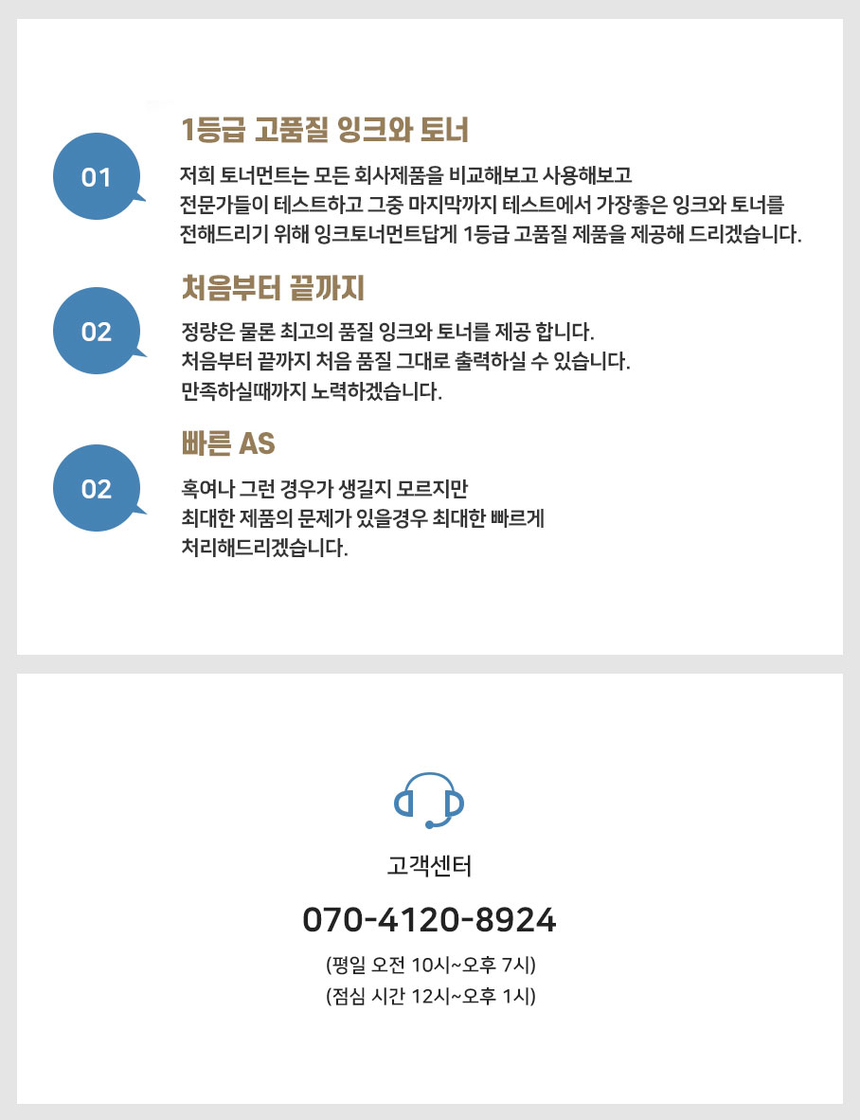 01

1등급 고품질 잉크와 토너

저희 토너먼트는 모든 회사제품을 비교해보고 사용해보고
전문가들이 테스트하고 그중 마지막까지 테스트에서 가장좋은 잉크와 토너를
전해드리기 위해 잉크토너먼트답게 1등급 고품질 제품을 제공해 드리겠습니다.

02

처음부터 끝까지

정량은 물론 최고의 품질 잉크와 토너를 제공 합니다.
처음부터 끝까지 처음 품질 그대로 출력하실 수 있습니다.
만족하실때까지 노력하겠습니다.

02

빠른 AS

혹여나 그런 경우가 생길지 모르지만
최대한 제품의 문제가 있을경우 최대한 빠르게
처리해드리겠습니다.

고객센터

070-4120-8924

(평일 오전 10시~오후 7시)
(점심 시간 12시~오후 1시)